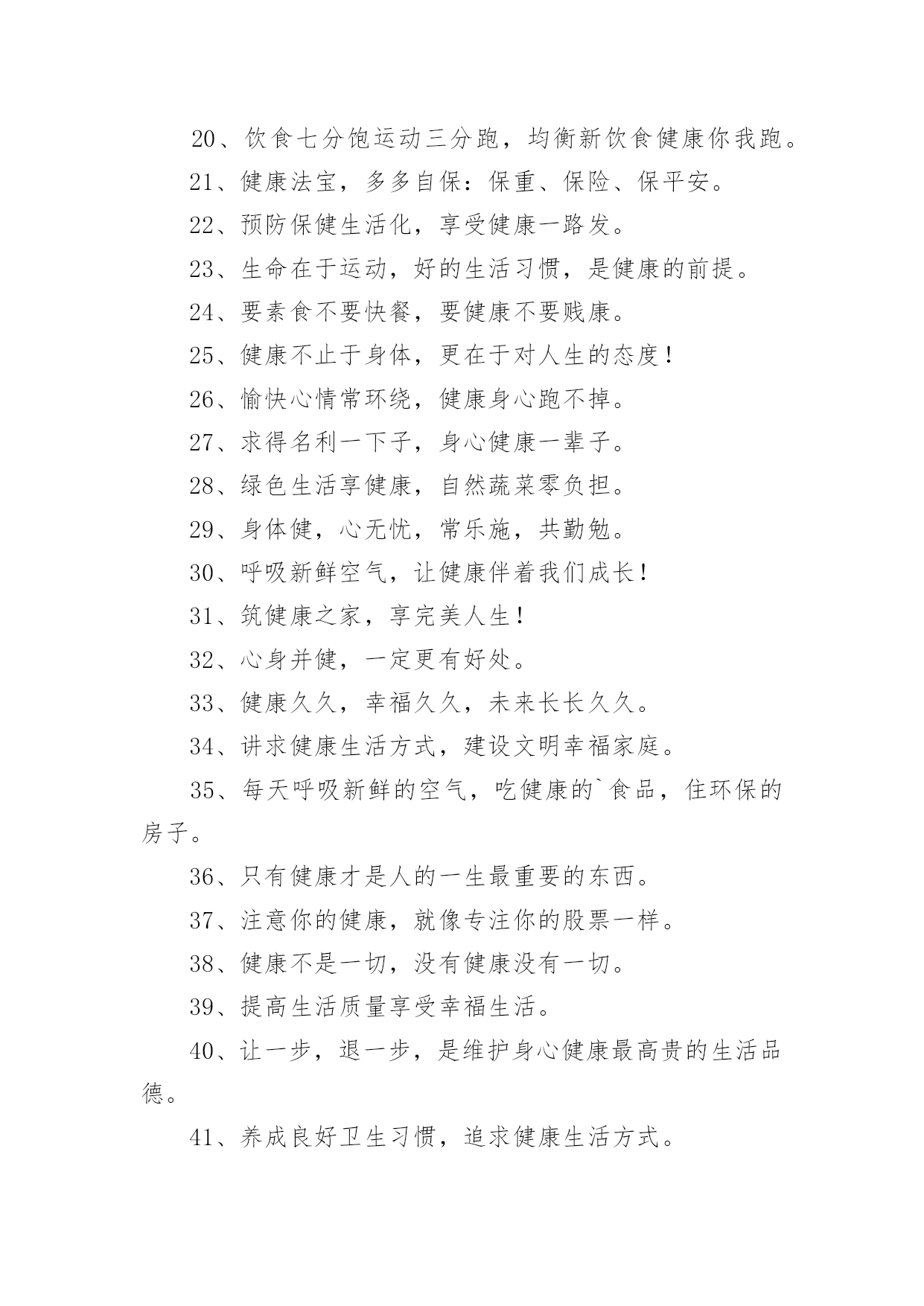 20、饮食七分饱运动三分跑，均衡新饮食健康你我跑。

21、健康法宝，多多自保：保重、保险、保平安。

22、预防保健生活化，享受健康一路发。

23、生命在于运动，好的生活习惯，是健康的前提。

24、要素食不要快餐，要健康不要贱康。

25、健康不止于身体，更在于对人生的态度！

26、愉快心情常环绕，健康身心跑不掉。

27、求得名利一下子，身心健康一辈子。

28、绿色生活享健康，自然蔬菜零负担。

29、身体健，心无忧，常乐施，共勤勉。

30、呼吸新鲜空气，让健康伴着我们成长！

31、筑健康之家，享完美人生！

32、心身并健，一定更有好处。

33、健康久久，幸福久久，未来长长久久。

34、讲求健康生活方式，建设文明幸福家庭。

35、每天呼吸新鲜的空气，吃健康的`食品，住环保的房子。

36、只有健康才是人的一生最重要的东西。

37、注意你的健康，就像专注你的股票一样。

38、健康不是一切，没有健康没有一切。

39、提高生活质量享受幸福生活。

40、让一步，退一步，是维护身心健康最高贵的生活品德。

41、养成良好卫生习惯，追求健康生活方式。